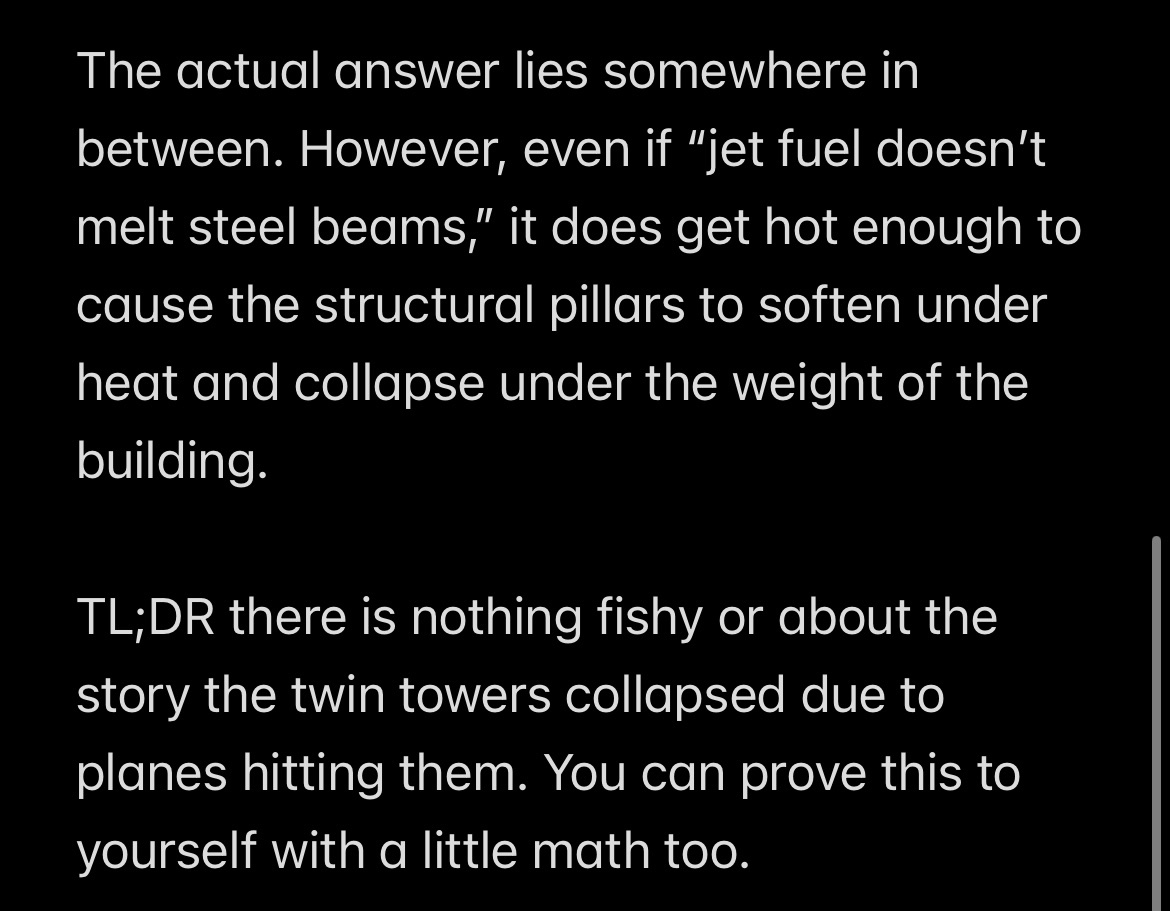 The actual answer lies somewhere in between. However, even if “jet fuel doesn’t melt steel beams,” it does get hot enough to cause the structural pillars to soften under heat and collapse under the weight of the building.

TL;DR there is nothing fishy or about the story the twin towers collapsed due to planes hitting them. You can prove this to yourself with a little math too.